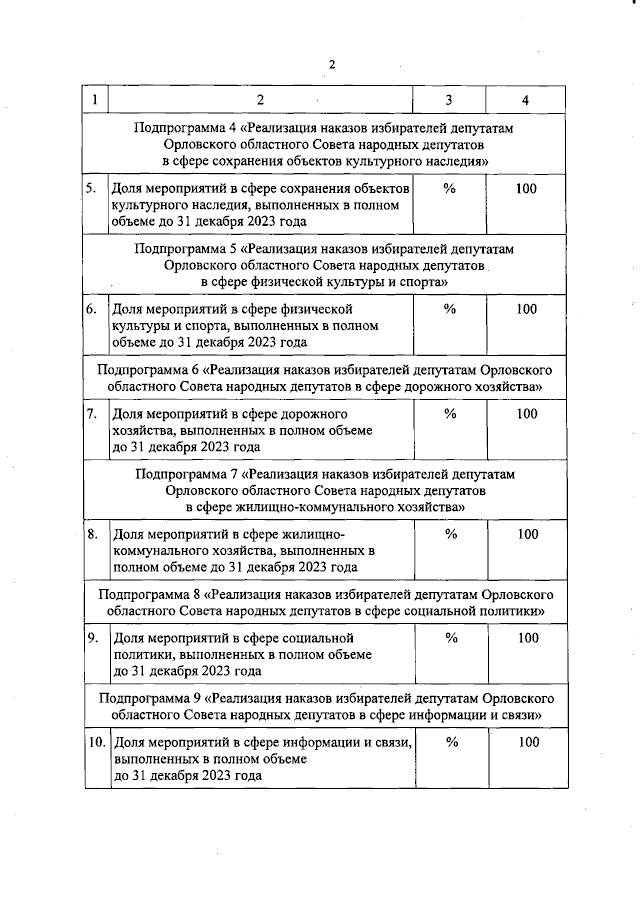 2

| 1 | 2 | 3 | 4 |
|---|---|---|---|
| Подпрограмма 4 «Реализация наказов избирателей депутатам Орловского областного Совета народных депутатов в сфере сохранения объектов культурного наследия» | | | |
| 5. | Доля мероприятий в сфере сохранения объектов культурного наследия, выполненных в полном объеме до 31 декабря 2023 года | % | 100 |
| Подпрограмма 5 «Реализация наказов избирателей депутатам Орловского областного Совета народных депутатов в сфере физической культуры и спорта» | | | |
| 6. | Доля мероприятий в сфере физической культуры и спорта, выполненных в полном объеме до 31 декабря 2023 года | % | 100 |
| Подпрограмма 6 «Реализация наказов избирателей депутатам Орловского областного Совета народных депутатов в сфере дорожного хозяйства» | | | |
| 7. | Доля мероприятий в сфере дорожного хозяйства, выполненных в полном объеме до 31 декабря 2023 года | % | 100 |
| Подпрограмма 7 «Реализация наказов избирателей депутатам Орловского областного Совета народных депутатов в сфере жилищно-коммунального хозяйства» | | | |
| 8. | Доля мероприятий в сфере жилищно-коммунального хозяйства, выполненных в полном объеме до 31 декабря 2023 года | % | 100 |
| Подпрограмма 8 «Реализация наказов избирателей депутатам Орловского областного Совета народных депутатов в сфере социальной политики» | | | |
| 9. | Доля мероприятий в сфере социальной политики, выполненных в полном объеме до 31 декабря 2023 года | % | 100 |
| Подпрограмма 9 «Реализация наказов избирателей депутатам Орловского областного Совета народных депутатов в сфере информации и связи» | | | |
| 10. | Доля мероприятий в сфере информации и связи, выполненных в полном объеме до 31 декабря 2023 года | % | 100 |